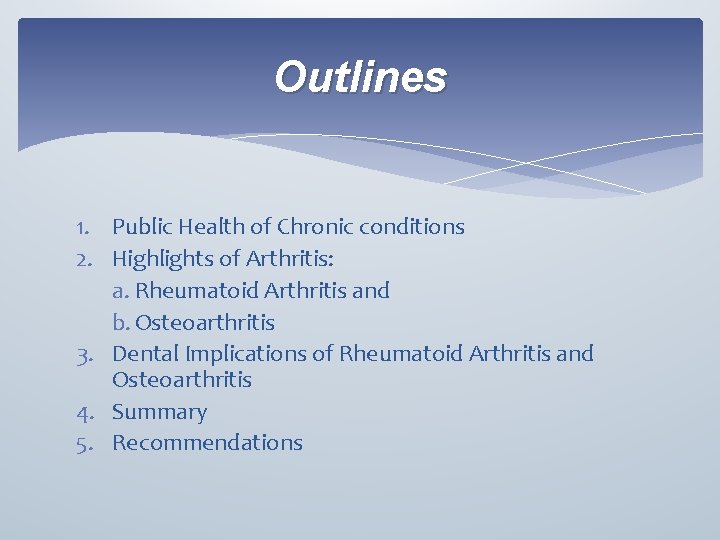 Outlines

1. Public Health of Chronic conditions
2. Highlights of Arthritis:
a. Rheumatoid Arthritis and
b. Osteoarthritis
3. Dental Implications of Rheumatoid Arthritis and Osteoarthritis
4. Summary
5. Recommendations